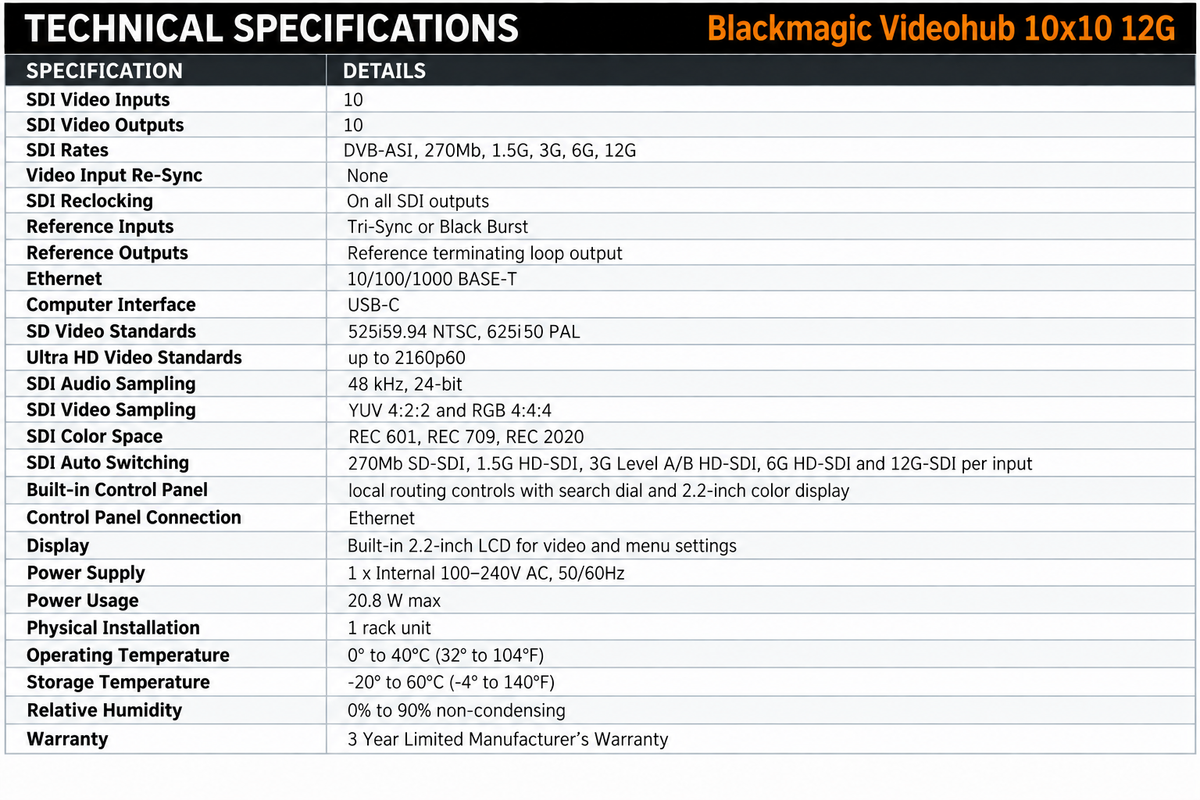 TECHNICAL SPECIFICATIONS Blackmagic Videohub 10x10 12G

| SPECIFICATION | DETAILS |
|---|---|
| SDI Video Inputs | 10 |
| SDI Video Outputs | 10 |
| SDI Rates | DVB-ASI, 270Mb, 1.5G, 3G, 6G, 12G |
| Video Input Re-Sync | None |
| SDI Reclocking | On all SDI outputs |
| Reference Inputs | Tri-Sync or Black Burst |
| Reference Outputs | Reference terminating loop output |
| Ethernet | 10/100/1000 BASE-T |
| Computer Interface | USB-C |
| SD Video Standards | 525i59.94 NTSC, 625i50 PAL |
| Ultra HD Video Standards | up to 2160p60 |
| SDI Audio Sampling | 48 kHz, 24-bit |
| SDI Video Sampling | YUV 4:2:2 and RGB 4:4:4 |
| SDI Color Space | REC 601, REC 709, REC 2020 |
| SDI Auto Switching | 270Mb SD-SDI, 1.5G HD-SDI, 3G Level A/B HD-SDI, 6G HD-SDI and 12G-SDI per input |
| Built-in Control Panel | local routing controls with search dial and 2.2-inch color display |
| Control Panel Connection | Ethernet |
| Display | Built-in 2.2-inch LCD for video and menu settings |
| Power Supply | 1 x Internal 100–240V AC, 50/60Hz |
| Power Usage | 20.8 W max |
| Physical Installation | 1 rack unit |
| Operating Temperature | 0° to 40°C (32° to 104°F) |
| Storage Temperature | -20° to 60°C (-4° to 140°F) |
| Relative Humidity | 0% to 90% non-condensing |
| Warranty | 3 Year Limited Manufacturer's Warranty |